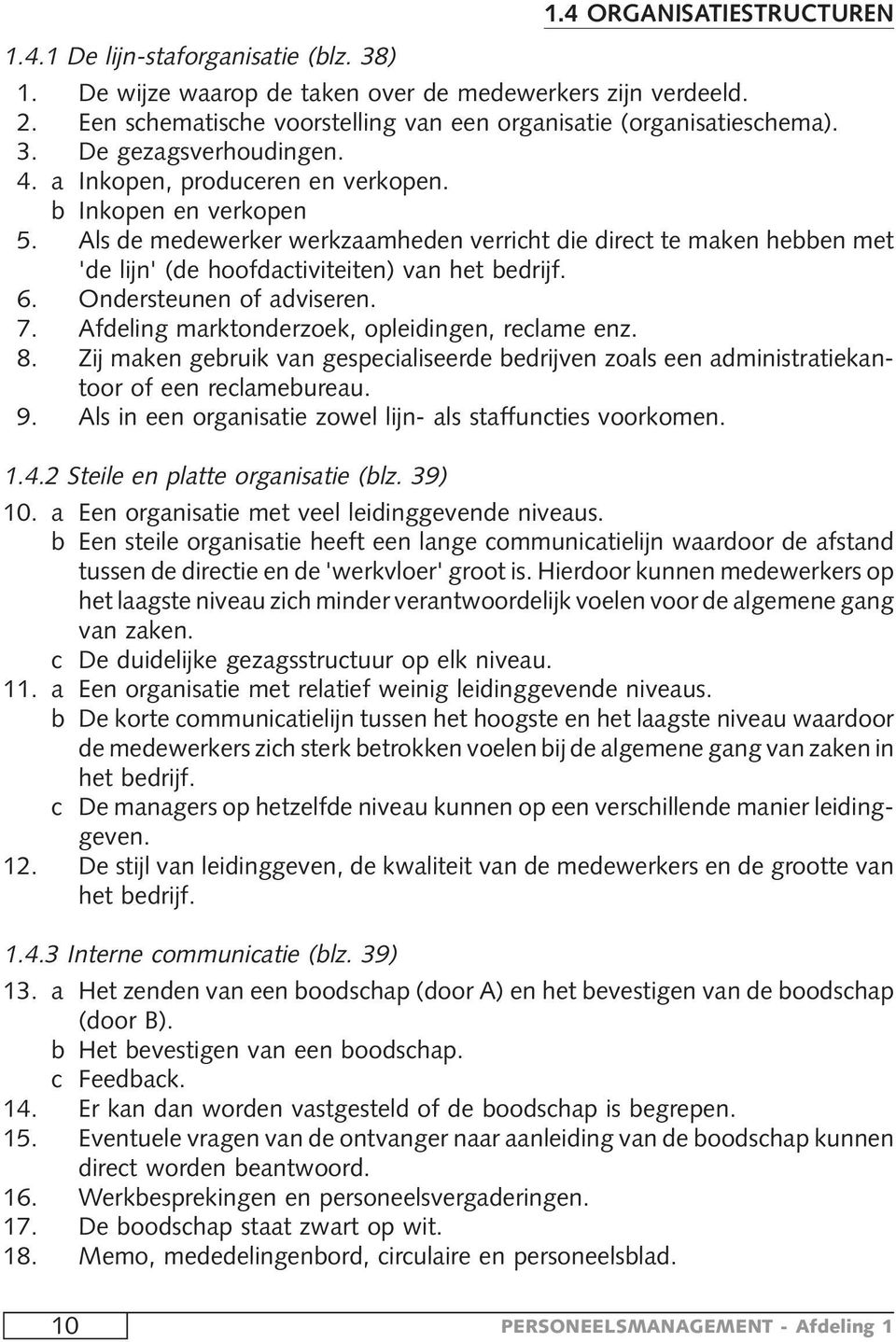 1.4 ORGANISATIESTRUCTUREN

1.4.1 De lijn-staforganisatie (blz. 38)

1. De wijze waarop de taken over de medewerkers zijn verdeeld.
2. Een schematische voorstelling van een organisatie (organisatieschema).
3. De gezagsverhoudingen.
4. a Inkopen, produceren en verkopen.
b Inkopen en verkopen
5. Als de medewerker werkzaamheden verricht die direct te maken hebben met 'de lijn' (de hoofdactiviteiten) van het bedrijf.
6. Ondersteunen of adviseren.
7. Afdeling marktonderzoek, opleidingen, reclame enz.
8. Zij maken gebruik van gespecialiseerde bedrijven zoals een administratiekantoor of een reclamebureau.
9. Als in een organisatie zowel lijn- als staffuncties voorkomen.

1.4.2 Steile en platte organisatie (blz. 39)

10. a Een organisatie met veel leidinggevende niveaus.
b Een steile organisatie heeft een lange communicatielijn waardoor de afstand tussen de directie en de 'werkvloer' groot is. Hierdoor kunnen medewerkers op het laagste niveau zich minder verantwoordelijk voelen voor de algemene gang van zaken.
c De duidelijke gezagsstructuur op elk niveau.
11. a Een organisatie met relatief weinig leidinggevende niveaus.
b De korte communicatielijn tussen het hoogste en het laagste niveau waardoor de medewerkers zich sterk betrokken voelen bij de algemene gang van zaken in het bedrijf.
c De managers op hetzelfde niveau kunnen op een verschillende manier leidinggeven.
12. De stijl van leidinggeven, de kwaliteit van de medewerkers en de grootte van het bedrijf.

1.4.3 Interne communicatie (blz. 39)

13. a Het zenden van een boodschap (door A) en het bevestigen van de boodschap (door B).
b Het bevestigen van een boodschap.
c Feedback.
14. Er kan dan worden vastgesteld of de boodschap is begrepen.
15. Eventuele vragen van de ontvanger naar aanleiding van de boodschap kunnen direct worden beantwoord.
16. Werkbesprekingen en personeelsvergaderingen.
17. De boodschap staat zwart op wit.
18. Memo, mededelingenbord, circulaire en personeelsblad.

10 PERSONEELSMANAGEMENT - Afdeling 1